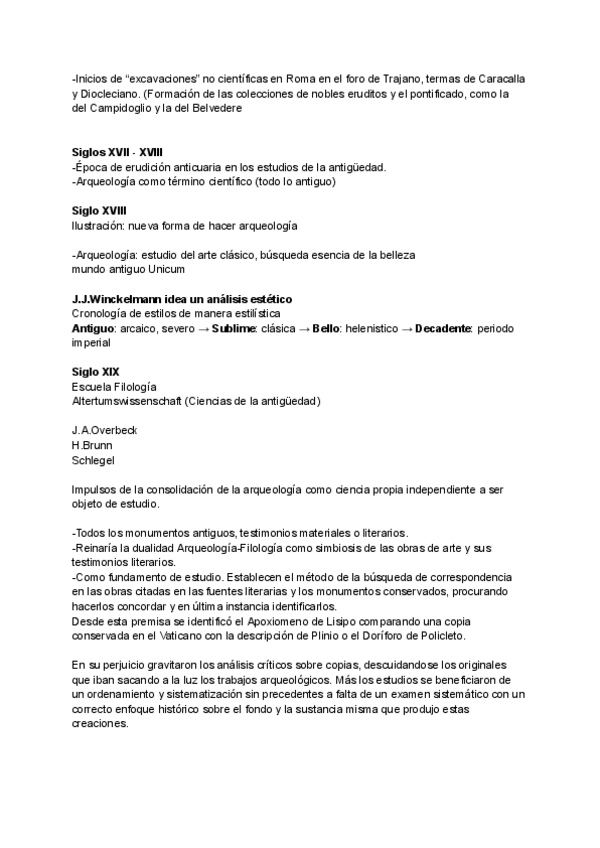 -Inicios de “excavaciones” no científicas en Roma en el foro de Trajano, termas de Caracalla y Diocleciano. (Formación de las colecciones de nobles eruditos y el pontificado, como la del Campidoglio y la del Belvedere

Siglos XVII - XVIII
-Época de erudición anticuaria en los estudios de la antigüedad.
-Arqueología como término científico (todo lo antiguo)

Siglo XVIII
Ilustración: nueva forma de hacer arqueología

-Arqueología: estudio del arte clásico, búsqueda esencia de la belleza
mundo antiguo Unicum

J.J.Winckelmann idea un análisis estético
Cronología de estilos de manera estilística
Antiguo: arcaico, severo → Sublime: clásica → Bello: helenistico → Decadente: periodo imperial

Siglo XIX
Escuela Filología
Altertumswissenschaft (Ciencias de la antigüedad)

J.A.Overbeck
H.Brunn
Schlegel

Impulsos de la consolidación de la arqueología como ciencia propia independiente a ser objeto de estudio.

-Todos los monumentos antiguos, testimonios materiales o literarios.
-Reinaría la dualidad Arqueología-Filología como simbiosis de las obras de arte y sus testimonios literarios.
-Como fundamento de estudio. Establecen el método de la búsqueda de correspondencia en las obras citadas en las fuentes literarias y los monumentos conservados, procurando hacerlos concordar y en última instancia identificarlos.
Desde esta premisa se identificó el Apoxiomeno de Lisipo comparando una copia conservada en el Vaticano con la descripción de Plinio o el Doríforo de Policleto.

En su perjuicio gravitaron los análisis críticos sobre copias, descuidandose los originales que iban sacando a la luz los trabajos arqueológicos. Más los estudios se beneficiaron de un ordenamiento y sistematización sin precedentes a falta de un examen sistemático con un correcto enfoque histórico sobre el fondo y la sustancia misma que produjo estas creaciones.